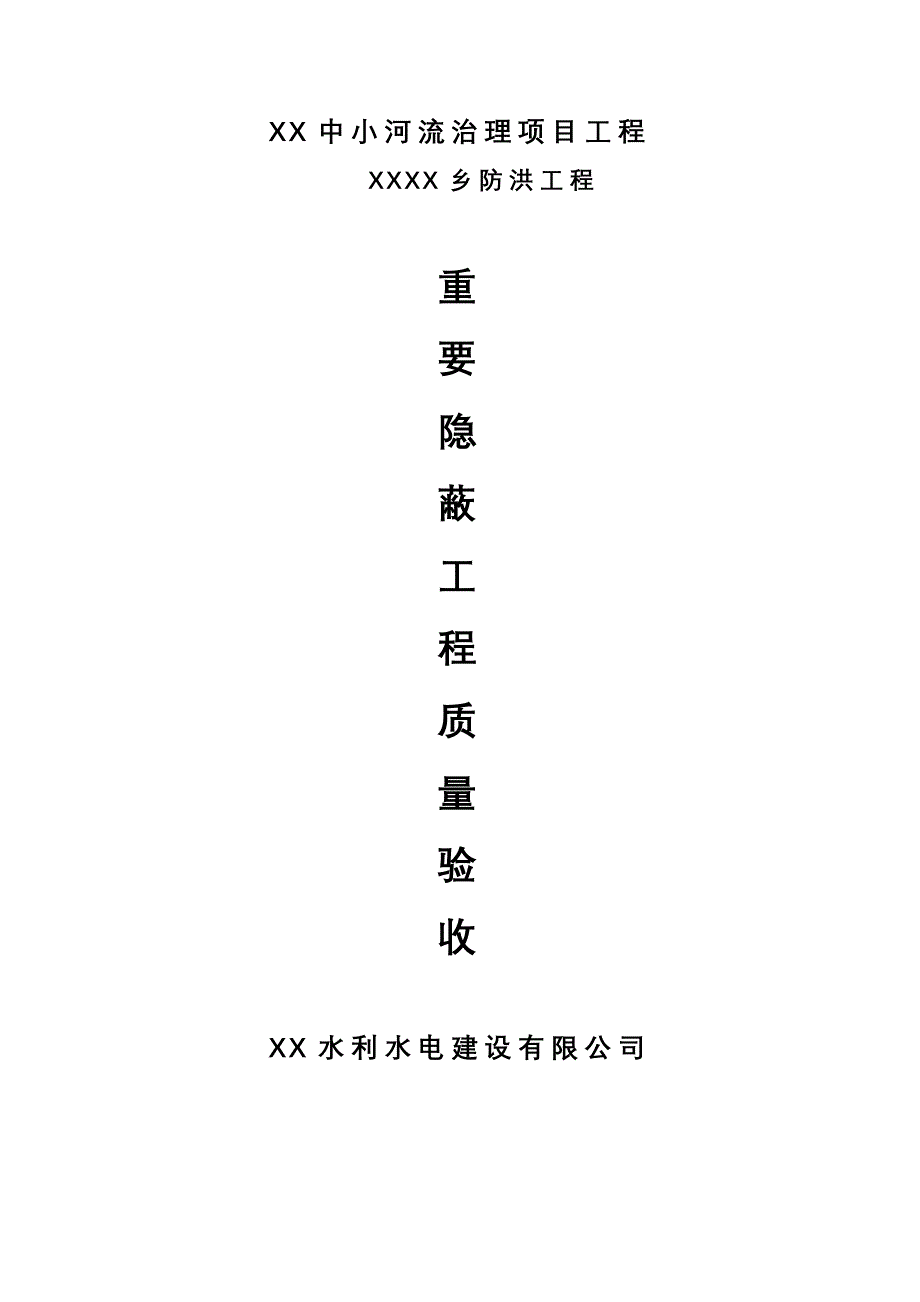 XX中小河流治理项目工程

XXXX乡防洪工程

重

要

隐

蔽

工

程

质

量

验

收

XX水利水电建设有限公司